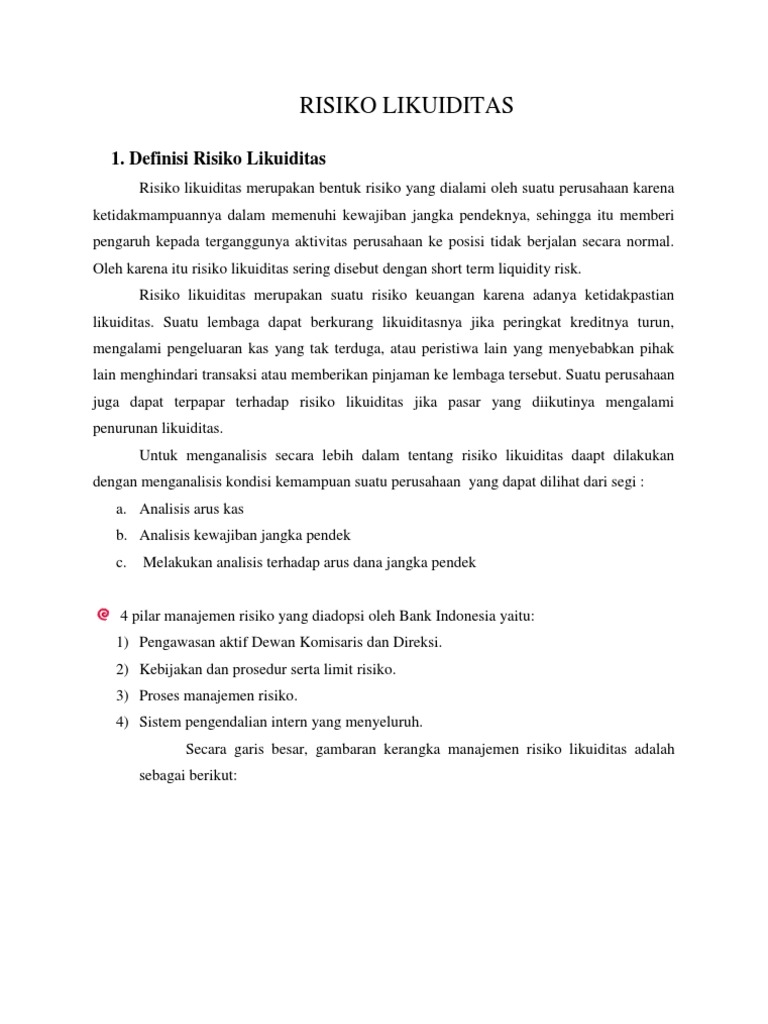 RISIKO LIKUIDITAS

1. Definisi Risiko Likuiditas

Risiko likuiditas merupakan bentuk risiko yang dialami oleh suatu perusahaan karena ketidakmampuannya dalam memenuhi kewajiban jangka pendeknya, sehingga itu memberi pengaruh kepada terganggunya aktivitas perusahaan ke posisi tidak berjalan secara normal. Oleh karena itu risiko likuiditas sering disebut dengan short term liquidity risk.

Risiko likuiditas merupakan suatu risiko keuangan karena adanya ketidakpastian likuiditas. Suatu lembaga dapat berkurang likuiditasnya jika peringkat kreditnya turun, mengalami pengeluaran kas yang tak terduga, atau peristiwa lain yang menyebabkan pihak lain menghindari transaksi atau memberikan pinjaman ke lembaga tersebut. Suatu perusahaan juga dapat terpapar terhadap risiko likuiditas jika pasar yang diikutinya mengalami penurunan likuiditas.

Untuk menganalisis secara lebih dalam tentang risiko likuiditas daapt dilakukan dengan menganalisis kondisi kemampuan suatu perusahaan yang dapat dilihat dari segi :

a. Analisis arus kas
b. Analisis kewajiban jangka pendek
c. Melakukan analisis terhadap arus dana jangka pendek

4 pilar manajemen risiko yang diadopsi oleh Bank Indonesia yaitu:
1) Pengawasan aktif Dewan Komisaris dan Direksi.
2) Kebijakan dan prosedur serta limit risiko.
3) Proses manajemen risiko.
4) Sistem pengendalian intern yang menyeluruh.

Secara garis besar, gambaran kerangka manajemen risiko likuiditas adalah sebagai berikut: